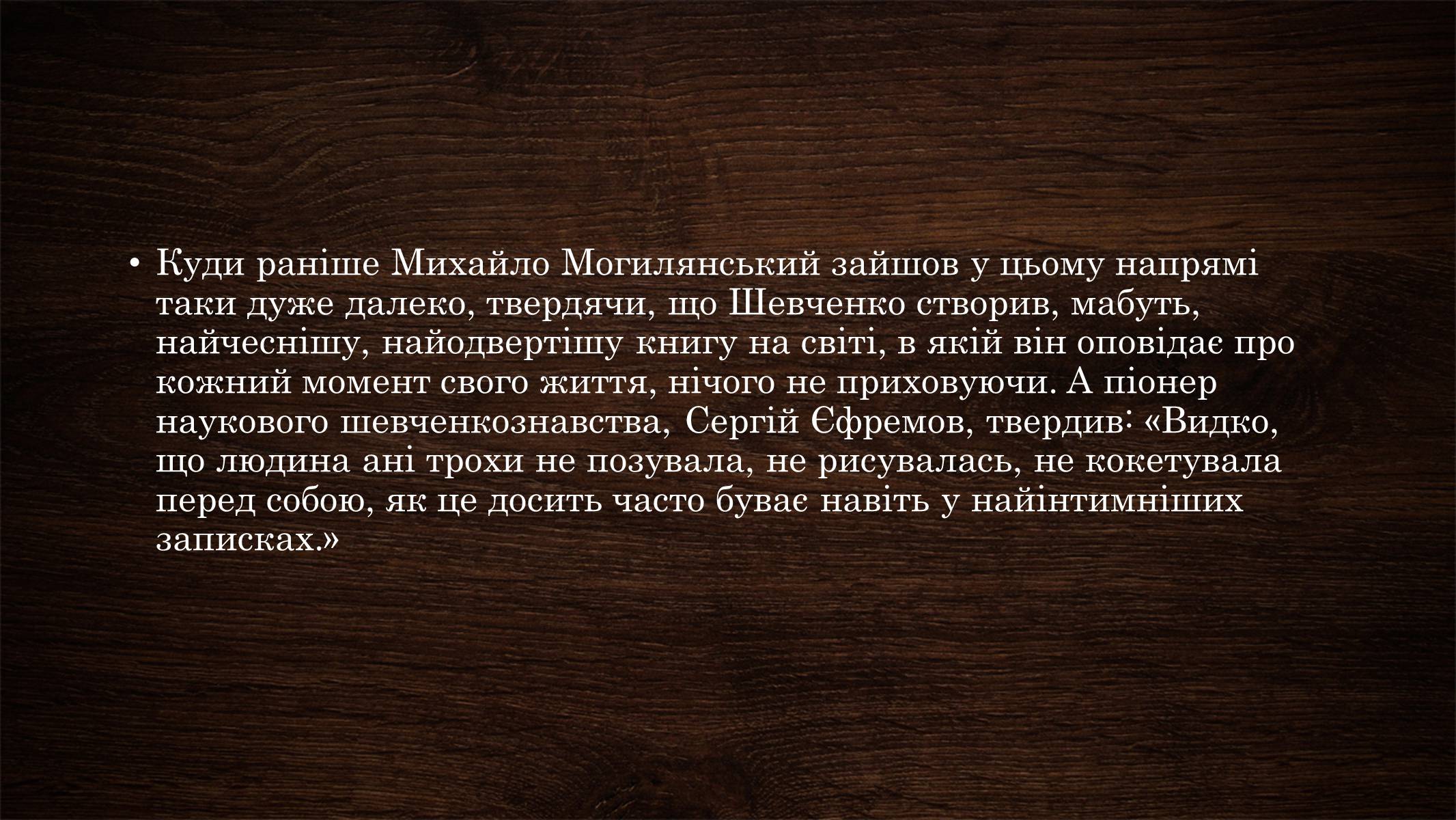 • Куди раніше Михайло Могилянський зайшов у цьому напрямі таки дуже далеко, твердячи, що Шевченко створив, мабуть, найчеснішу, найодвертішу книгу на світі, в якій він оповідає про кожний момент свого життя, нічого не приховуючи. А піонер наукового шевченкознавства, Сергій Єфремов, твердив: «Видко, що людина ані трохи не позувала, не рисувалась, не кокетувала перед собою, як це досить часто буває навіть у найінтимніших записках.»